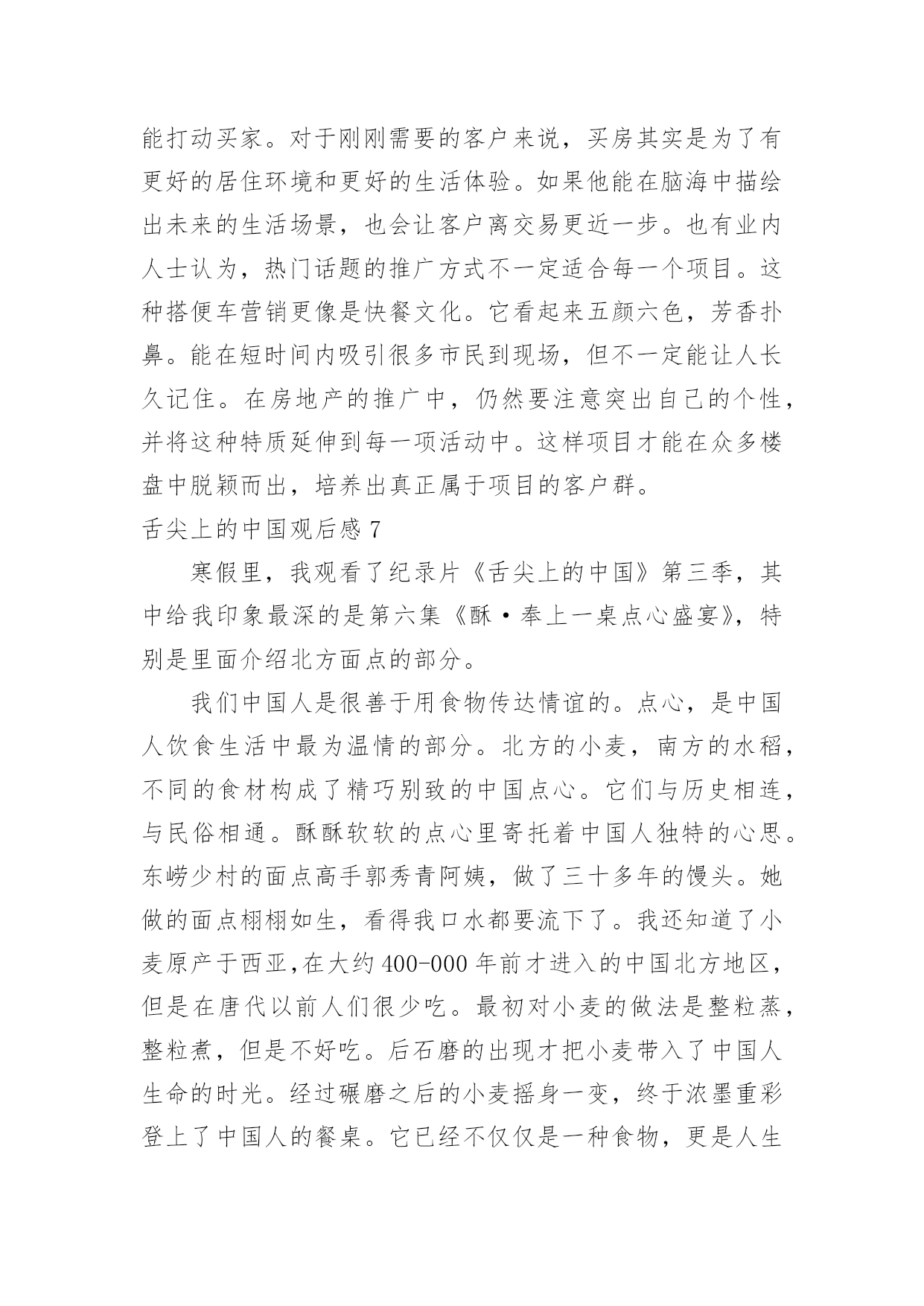 能打动买家。对于刚刚需要的客户来说，买房其实是为了有更好的居住环境和更好的生活体验。如果他能在脑海中描绘出未来的生活场景，也会让客户离交易更近一步。也有业内人士认为，热门话题的推广方式不一定适合每一个项目。这种搭便车营销更像是快餐文化。它看起来五颜六色，芳香扑鼻。能在短时间内吸引很多市民到现场，但不一定能让人长久记住。在房地产的推广中，仍然要注意突出自己的个性，并将这种特质延伸到每一项活动中。这样项目才能在众多楼盘中脱颖而出，培养出真正属于项目的客户群。

舌尖上的中国观后感 7

寒假里，我观看了纪录片《舌尖上的中国》第三季，其中给我印象最深的是第六集《酥·奉上一桌点心盛宴》，特别是里面介绍北方面点的部分。

我们中国人是很善于用食物传达情谊的。点心，是中国人饮食生活中最为温情的部分。北方的小麦，南方的水稻，不同的食材构成了精巧别致的中国点心。它们与历史相连，与民俗相通。酥酥软软的点心里寄托着中国人独特的心思。东崂少村的面点高手郭秀青阿姨，做了三十多年的馒头。她做的面点栩栩如生，看得我口水都要流下了。我还知道了小麦原产于西亚,在大约 400-000 年前才进入的中国北方地区，但是在唐代以前人们很少吃。最初对小麦的做法是整粒蒸，整粒煮，但是不好吃。后石磨的出现才把小麦带入了中国人生命的时光。经过碾磨之后的小麦摇身一变，终于浓墨重彩登上了中国人的餐桌。它已经不仅仅是一种食物，更是人生